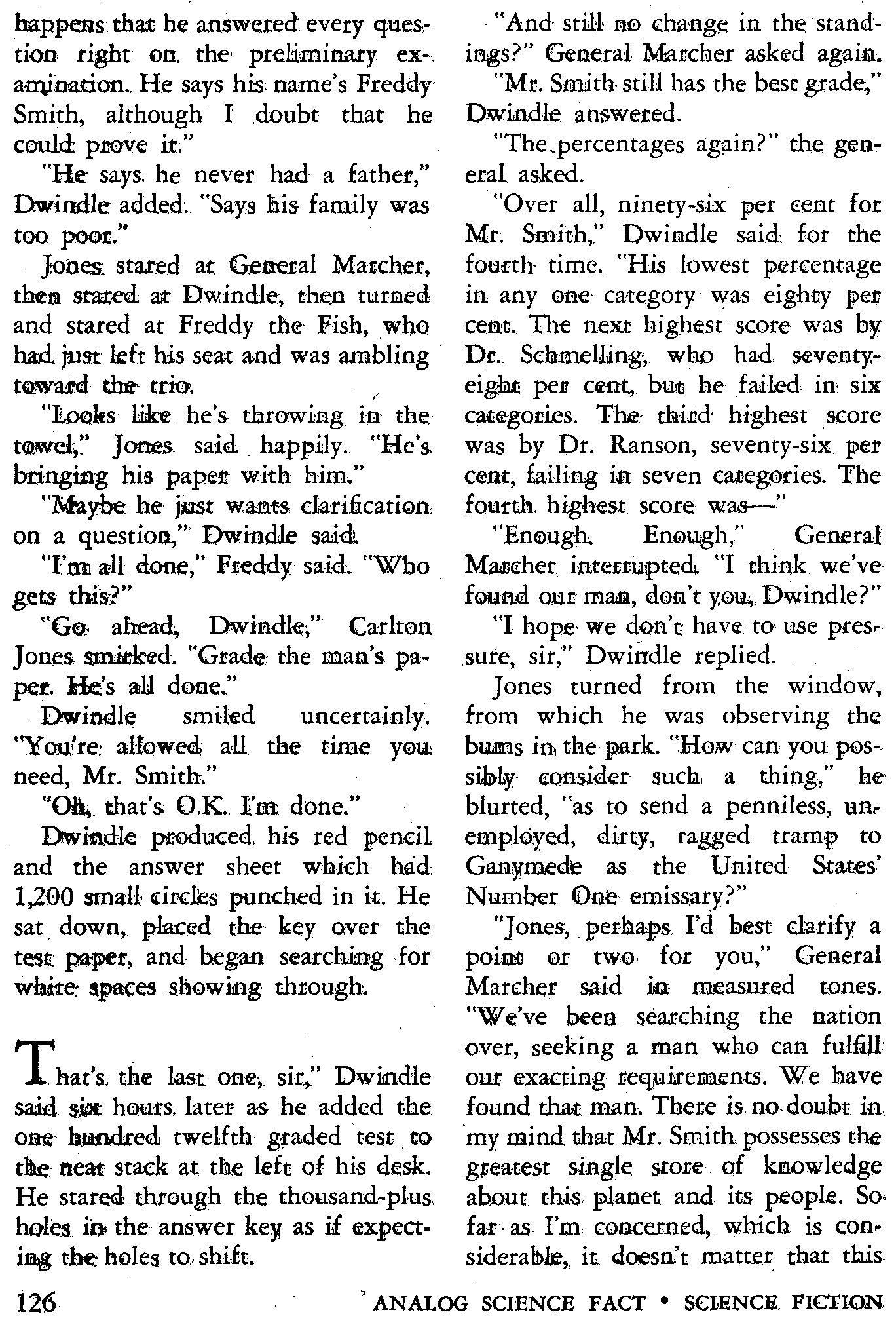 happens that he answered every question right on the preliminary examination. He says his name's Freddy Smith, although I doubt that he could prove it."

"He says he never had a father," Dwindle added. "Says his family was too poor."

Jones stared at General Marcher, then stared at Dwindle, then turned and stared at Freddy the Fish, who had just left his seat and was ambling toward the trio.

"Looks like he's throwing in the towel," Jones said happily. "He's bringing his paper with him."

"Maybe he just wants clarification on a question," Dwindle said.

"I'm all done," Freddy said. "Who gets this?"

"Go ahead, Dwindle," Carlton Jones smirked. "Grade the man's paper. He's all done."

Dwindle smiled uncertainly. "You're allowed all the time you need, Mr. Smith."

"Oh, that's O.K. I'm done."

Dwindle produced his red pencil and the answer sheet which had 1,200 small circles punched in it. He sat down, placed the key over the test paper, and began searching for white spaces showing through.

That's the last one, sir," Dwindle said six hours later as he added the one hundred twelfth graded test to the neat stack at the left of his desk. He stared through the thousand-plus holes in the answer key as if expecting the holes to shift.

"And still no change in the standings?" General Marcher asked again.

"Mr. Smith still has the best grade," Dwindle answered.

"The percentages again?" the general asked.

"Over all, ninety-six per cent for Mr. Smith," Dwindle said for the fourth time. "His lowest percentage in any one category was eighty per cent. The next highest score was by Dr. Schmelling, who had seventy-eight per cent, but he failed in six categories. The third highest score was by Dr. Ranson, seventy-six per cent, failing in seven categories. The fourth highest score was—"

"Enough. Enough," General Marcher interrupted. "I think we've found our man, don't you, Dwindle?"

"I hope we don't have to use pressure, sir," Dwindle replied.

Jones turned from the window, from which he was observing the bums in the park. "How can you possibly consider such a thing," he blurted, "as to send a penniless, unemployed, dirty, ragged tramp to Ganymede as the United States' Number One emissary?"

"Jones, perhaps I'd best clarify a point or two for you," General Marcher said in measured tones. "We've been searching the nation over, seeking a man who can fulfill our exacting requirements. We have found that man. There is no doubt in my mind that Mr. Smith possesses the greatest single store of knowledge about this planet and its people. So far as I'm concerned, which is considerable, it doesn't matter that this

126 ANALOG SCIENCE FACT • SCIENCE FICTION